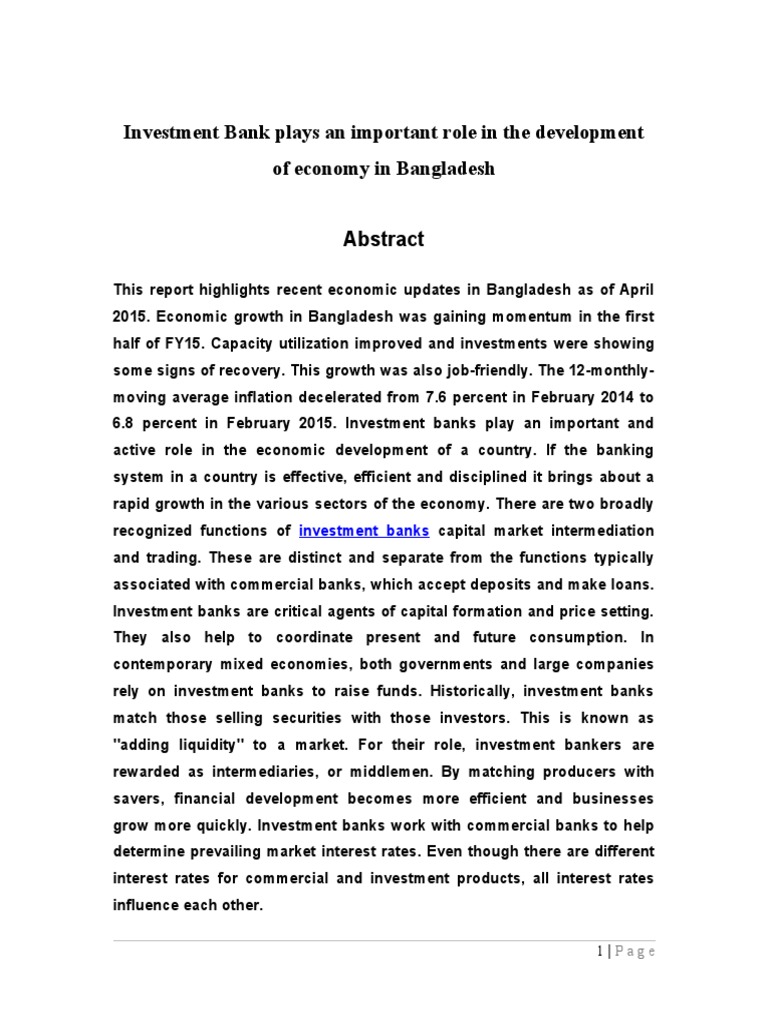 Investment Bank plays an important role in the development of economy in Bangladesh

Abstract

This report highlights recent economic updates in Bangladesh as of April 2015. Economic growth in Bangladesh was gaining momentum in the first half of FY15. Capacity utilization improved and investments were showing some signs of recovery. This growth was also job-friendly. The 12-monthly-moving average inflation decelerated from 7.6 percent in February 2014 to 6.8 percent in February 2015. Investment banks play an important and active role in the economic development of a country. If the banking system in a country is effective, efficient and disciplined it brings about a rapid growth in the various sectors of the economy. There are two broadly recognized functions of investment banks capital market intermediation and trading. These are distinct and separate from the functions typically associated with commercial banks, which accept deposits and make loans. Investment banks are critical agents of capital formation and price setting. They also help to coordinate present and future consumption. In contemporary mixed economies, both governments and large companies rely on investment banks to raise funds. Historically, investment banks match those selling securities with those investors. This is known as "adding liquidity" to a market. For their role, investment bankers are rewarded as intermediaries, or middlemen. By matching producers with savers, financial development becomes more efficient and businesses grow more quickly. Investment banks work with commercial banks to help determine prevailing market interest rates. Even though there are different interest rates for commercial and investment products, all interest rates influence each other.

1 | Page